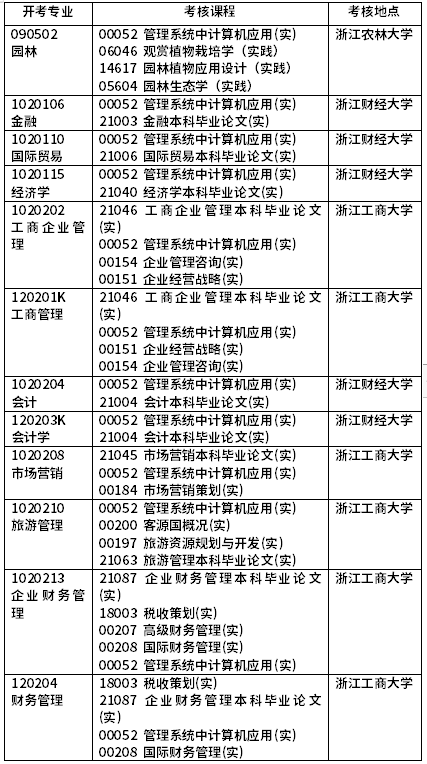 | 开考专业 | 考核课程 | 考核地点 |
|---|---|---|
| 090502 园林 | 00052 管理系统中计算机应用(实) 06046 观赏植物栽培学（实践） 14617 园林植物应用设计（实践） 05604 园林生态学（实践） | 浙江农林大学 |
| 1020106 金融 | 00052 管理系统中计算机应用(实) 21003 金融本科毕业论文(实) | 浙江财经大学 |
| 1020110 国际贸易 | 00052 管理系统中计算机应用(实) 21006 国际贸易本科毕业论文(实) | 浙江财经大学 |
| 1020115 经济学 | 00052 管理系统中计算机应用(实) 21040 经济学本科毕业论文(实) | 浙江财经大学 |
| 1020202 工商企业管理 | 21046 工商企业管理本科毕业论文(实) 00052 管理系统中计算机应用(实) 00154 企业管理咨询(实) 00151 企业经营战略(实) | 浙江工商大学 |
| 120201K 工商管理 | 21046 工商企业管理本科毕业论文(实) 00052 管理系统中计算机应用(实) 00151 企业经营战略(实) 00154 企业管理咨询(实) | 浙江工商大学 |
| 1020204 会计 | 00052 管理系统中计算机应用(实) 21004 会计本科毕业论文(实) | 浙江财经大学 |
| 120203K 会计学 | 00052 管理系统中计算机应用(实) 21004 会计本科毕业论文(实) | 浙江财经大学 |
| 1020208 市场营销 | 21045 市场营销本科毕业论文(实) 00052 管理系统中计算机应用(实) 00184 市场营销策划(实) | 浙江工商大学 |
| 1020210 旅游管理 | 00052 管理系统中计算机应用(实) 00200 客源国概况(实) 00197 旅游资源规划与开发(实) 21063 旅游管理本科毕业论文(实) | 浙江工商大学 |
| 1020213 企业财务管理 | 21087 企业财务管理本科毕业论文(实) 18003 税收策划(实) 00207 高级财务管理(实) 00208 国际财务管理(实) 00052 管理系统中计算机应用(实) | 浙江工商大学 |
| 120204 财务管理 | 18003 税收策划(实) 21087 企业财务管理本科毕业论文(实) 00052 管理系统中计算机应用(实) 00208 国际财务管理(实) | 浙江工商大学 |